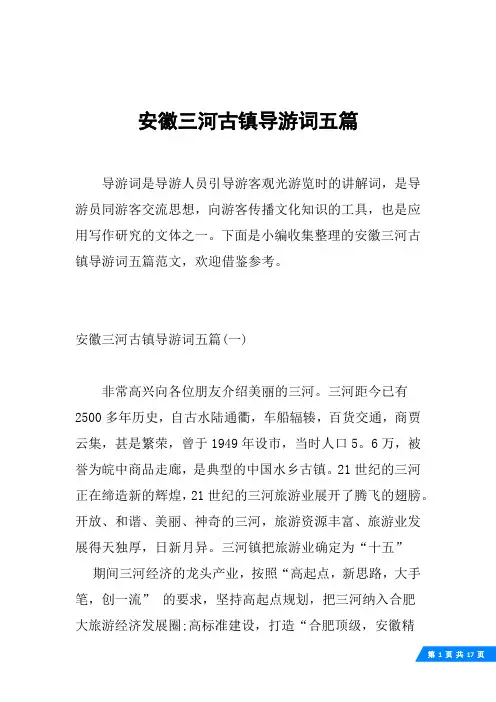 安徽三河古镇导游词五篇

导游词是导游人员引导游客观光游览时的讲解词，是导游员同游客交流思想，向游客传播文化知识的工具，也是应用写作研究的文体之一。下面是小编收集整理的安徽三河古镇导游词五篇范文，欢迎借鉴参考。

安徽三河古镇导游词五篇(一)

非常高兴向各位朋友介绍美丽的三河。三河距今已有2500多年历史，自古水陆通衢，车船辐辏，百货交通，商贾云集，甚是繁荣，曾于1949年设市，当时人口5。6万，被誉为皖中商品走廊，是典型的中国水乡古镇。21世纪的三河正在缔造新的辉煌，21世纪的三河旅游业展开了腾飞的翅膀。开放、和谐、美丽、神奇的三河，旅游资源丰富、旅游业发展得天独厚，日新月异。三河镇把旅游业确定为“十五”

期间三河经济的龙头产业，按照“高起点，新思路，大手笔，创一流” 的要求，坚持高起点规划，把三河纳入合肥大旅游经济发展圈;高标准建设，打造“合肥顶级，安徽精

第 1 页 共 17 页